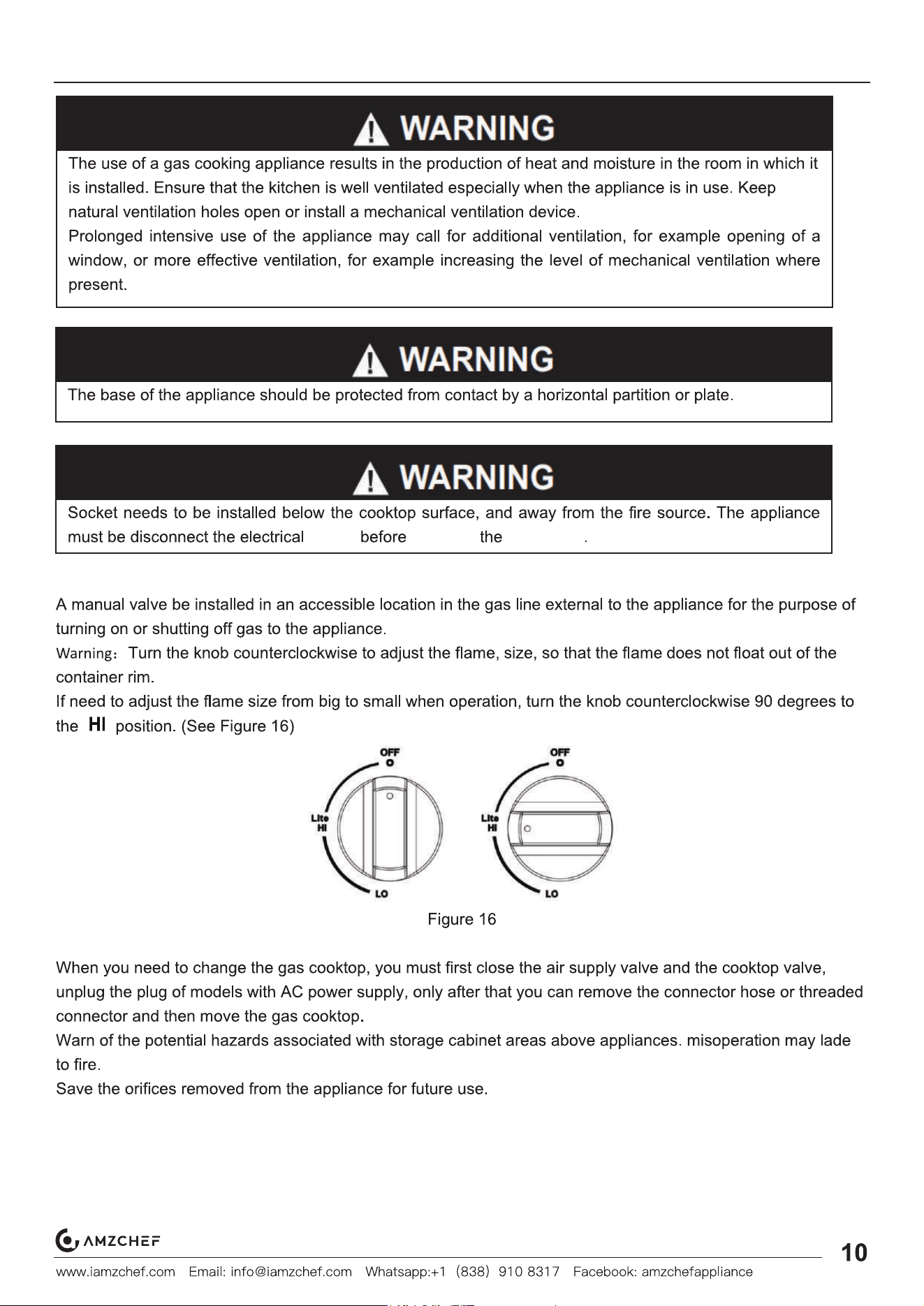 WARNING

The use of a gas cooking appliance results in the production of heat and moisture in the room in which it is installed. Ensure that the kitchen is well ventilated especially when the appliance is in use. Keep natural ventilation holes open or install a mechanical ventilation device.
Prolonged intensive use of the appliance may call for additional ventilation, for example opening of a window, or more effective ventilation, for example increasing the level of mechanical ventilation where present.

WARNING

The base of the appliance should be protected from contact by a horizontal partition or plate.

WARNING

Socket needs to be installed below the cooktop surface, and away from the fire source. The appliance must be disconnect the electrical before the .

A manual valve be installed in an accessible location in the gas line external to the appliance for the purpose of turning on or shutting off gas to the appliance.
Warning: Turn the knob counterclockwise to adjust the flame, size, so that the flame does not float out of the container rim.
If need to adjust the flame size from big to small when operation, turn the knob counterclockwise 90 degrees to the HI position. (See Figure 16)

OFF
O
Lite
HI
LO

OFF
O
Lite
HI
LO

Figure 16

When you need to change the gas cooktop, you must first close the air supply valve and the cooktop valve, unplug the plug of models with AC power supply, only after that you can remove the connector hose or threaded connector and then move the gas cooktop.
Warn of the potential hazards associated with storage cabinet areas above appliances. misoperation may lade to fire.
Save the orifices removed from the appliance for future use.

AMZCHEF
10
www.iamzchef.com Email: info@iamzchef.com Whatsapp:+1 (838) 910 8317 Facebook: amzchefappliance